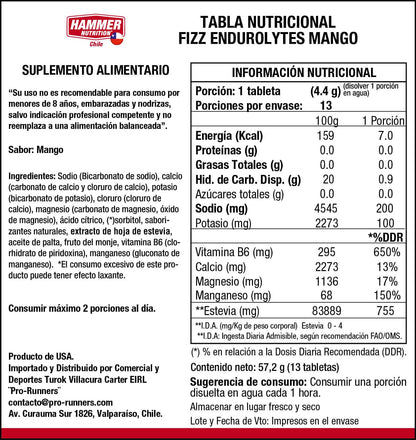 HAMMER NUTRITION Chile

TABLA NUTRICIONAL
FIZZ ENDUROLYTES MANGO

SUPLEMENTO ALIMENTARIO

"Su uso no es recomendable para consumo por menores de 8 años, embarazadas y nodrizas, salvo indicación profesional competente y no reemplaza a una alimentación balanceada".

Sabor: Mango

Ingredientes: Sodio (Bicarbonato de sodio), calcio (carbonato de calcio y cloruro de calcio), potasio (bicarbonato de potasio), cloruro (cloruro de calcio), magnesio (carbonato de magnesio, óxido de magnesio), ácido cítrico, (*)sorbitol, saborizantes naturales, extracto de hoja de estevia, aceite de palta, fruto del monje, vitamina B6 (clorhidrato de piridoxina), manganeso (gluconato de manganeso). *El consumo excesivo de este producto puede tener efecto laxante.

Consumir máximo 2 porciones al día.

Producto de USA.
Importado y Distribuido por Comercial y Deportes Turok Villacura Carter EIRL "Pro-Runners"
contacto@pro-runners.com
Av. Curauma Sur 1826, Valparaíso, Chile.

INFORMACIÓN NUTRICIONAL
Porción: 1 tableta (4.4 g) (disolver 1 porción en agua)
Porciones por envase: 13

| | 100g | 1 Porción |
|---|---|---|
| Energía (Kcal) | 159 | 7.0 |
| Proteínas (g) | 0.0 | 0.0 |
| Grasas Totales (g) | 0.0 | 0.0 |
| Hid. de Carb. Disp. (g) | 20 | 0.9 |
| Azúcares totales (g) | 0.0 | 0.0 |
| Sodio (mg) | 4545 | 200 |
| Potasio (mg) | 2273 | 100 |
| | | *%DDR |
| Vitamina B6 (mg) | 295 | 650% |
| Calcio (mg) | 2273 | 13% |
| Magnesio (mg) | 1136 | 17% |
| Manganeso (mg) | 68 | 150% |
| **Estevia (mg) | 83889 | 755 |

**I.D.A. (mg/Kg de peso corporal) Estevia 0 - 4
**I.D.A: Ingesta Diaria Admisible, según recomendación FAO/OMS.

(*) % en relación a la Dosis Diaria Recomendada (DDR).
Contenido neto: 57,2 g (13 tabletas)
Sugerencia de consumo: Consumir una porción disuelta en agua cada 1 hora.
Almacenar en lugar fresco y seco
Lote y Fecha de Vto: Impresos en el envase